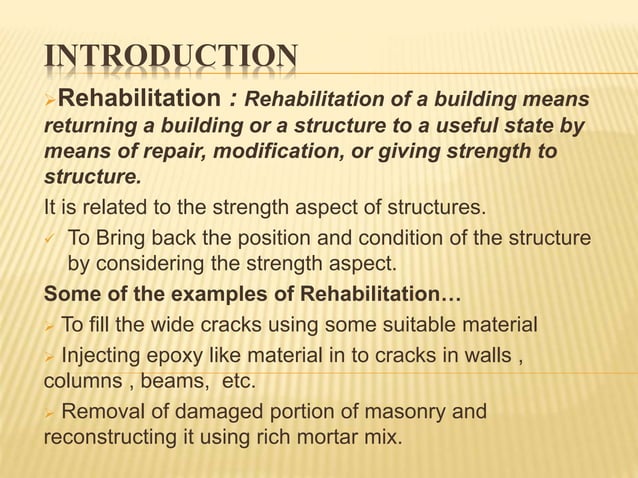 INTRODUCTION

➢Rehabilitation : Rehabilitation of a building means returning a building or a structure to a useful state by means of repair, modification, or giving strength to structure.

It is related to the strength aspect of structures.

✓ To Bring back the position and condition of the structure by considering the strength aspect.

Some of the examples of Rehabilitation…

➢ To fill the wide cracks using some suitable material

➢ Injecting epoxy like material in to cracks in walls , columns , beams, etc.

➢ Removal of damaged portion of masonry and reconstructing it using rich mortar mix.